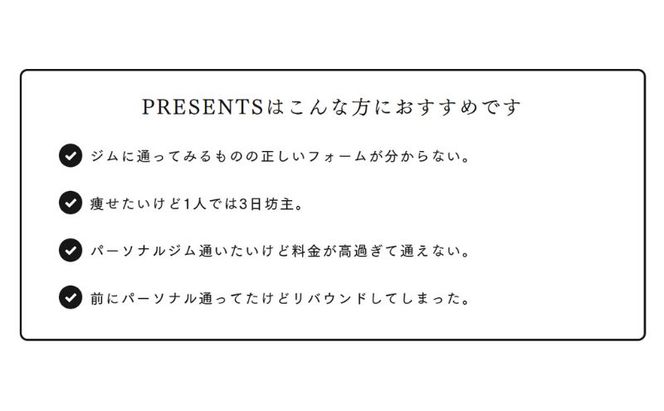 PRESENTSはこんな方におすすめです

ジムに通ってみるものの正しいフォームが分からない。

痩せたいけど1人では3日坊主。

パーソナルジム通いたいけど料金が高過ぎて通えない。

前にパーソナル通ってたけどリバウンドしてしまった。